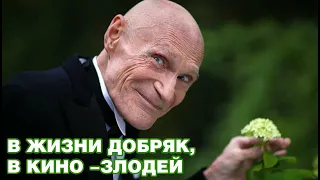 В ЖИЗНИ ДОБРЯК,
В КИНО –ЗЛОДЕЙ